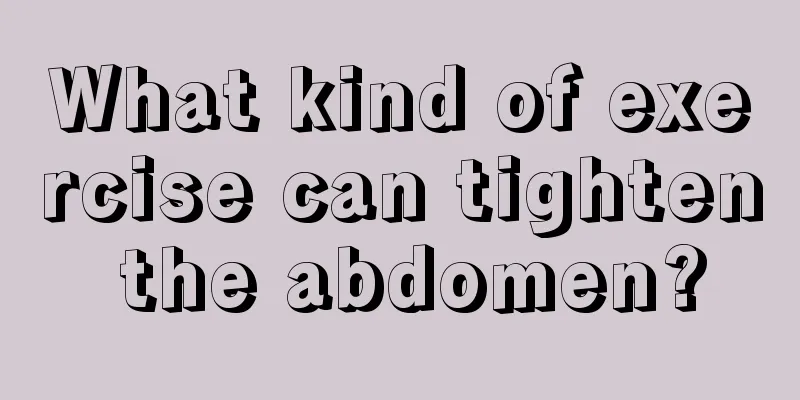 What kind of exercise can tighten the abdomen?